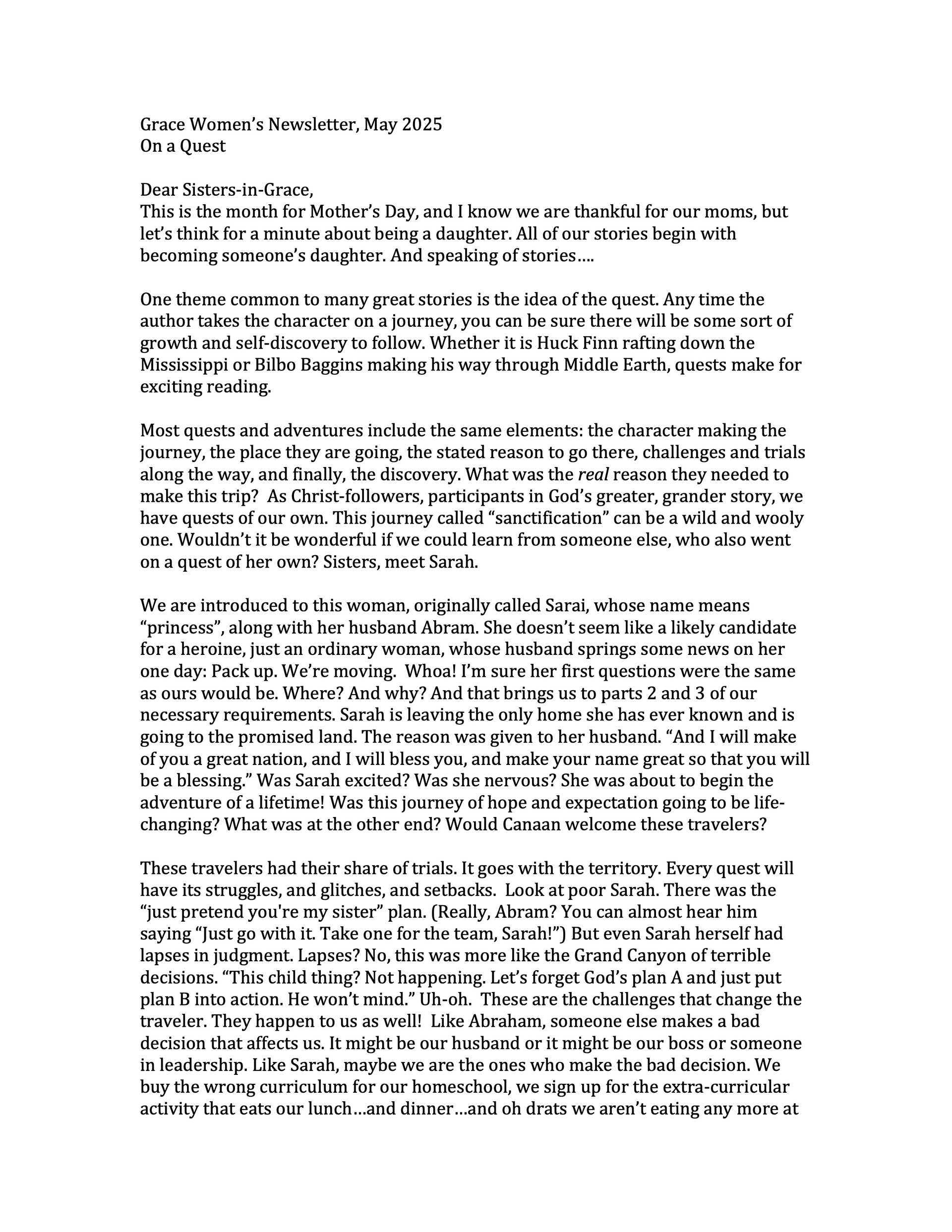 Grace Women's Newsletter, May 2025
On a Quest

Dear Sisters-in-Grace,
This is the month for Mother's Day, and I know we are thankful for our moms, but let's think for a minute about being a daughter. All of our stories begin with becoming someone's daughter. And speaking of stories….

One theme common to many great stories is the idea of the quest. Any time the author takes the character on a journey, you can be sure there will be some sort of growth and self-discovery to follow. Whether it is Huck Finn rafting down the Mississippi or Bilbo Baggins making his way through Middle Earth, quests make for exciting reading.

Most quests and adventures include the same elements: the character making the journey, the place they are going, the stated reason to go there, challenges and trials along the way, and finally, the discovery. What was the real reason they needed to make this trip? As Christ-followers, participants in God's greater, grander story, we have quests of our own. This journey called "sanctification" can be a wild and wooly one. Wouldn't it be wonderful if we could learn from someone else, who also went on a quest of her own? Sisters, meet Sarah.

We are introduced to this woman, originally called Sarai, whose name means "princess", along with her husband Abram. She doesn't seem like a likely candidate for a heroine, just an ordinary woman, whose husband springs some news on her one day: Pack up. We're moving. Whoa! I'm sure her first questions were the same as ours would be. Where? And why? And that brings us to parts 2 and 3 of our necessary requirements. Sarah is leaving the only home she has ever known and is going to the promised land. The reason was given to her husband. "And I will make of you a great nation, and I will bless you, and make your name great so that you will be a blessing." Was Sarah excited? Was she nervous? She was about to begin the adventure of a lifetime! Was this journey of hope and expectation going to be life-changing? What was at the other end? Would Canaan welcome these travelers?

These travelers had their share of trials. It goes with the territory. Every quest will have its struggles, and glitches, and setbacks. Look at poor Sarah. There was the "just pretend you're my sister" plan. (Really, Abram? You can almost hear him saying "Just go with it. Take one for the team, Sarah!") But even Sarah herself had lapses in judgment. Lapses? No, this was more like the Grand Canyon of terrible decisions. "This child thing? Not happening. Let's forget God's plan A and just put plan B into action. He won't mind." Uh-oh. These are the challenges that change the traveler. They happen to us as well! Like Abraham, someone else makes a bad decision that affects us. It might be our husband or it might be our boss or someone in leadership. Like Sarah, maybe we are the ones who make the bad decision. We buy the wrong curriculum for our homeschool, we sign up for the extra-curricular activity that eats our lunch…and dinner…and oh drats we aren't eating any more at